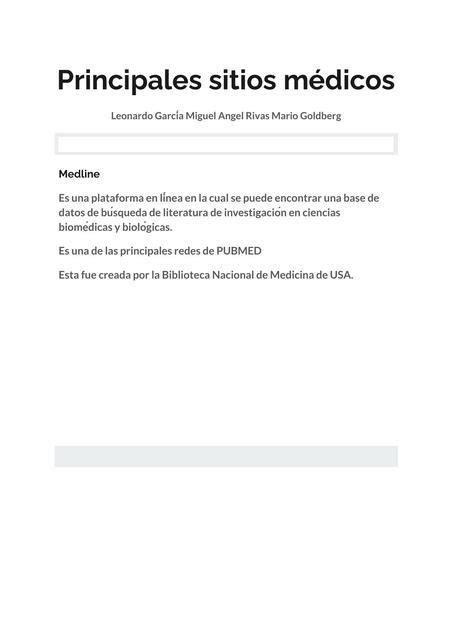 Principales sitios médicos

Leonardo García Miguel Angel Rivas Mario Goldberg

Medline

Es una plataforma en línea en la cual se puede encontrar una base de datos de búsqueda de literatura de investigación en ciencias biomédicas y biológicas.

Es una de las principales redes de PUBMED

Esta fue creada por la Biblioteca Nacional de Medicina de USA.